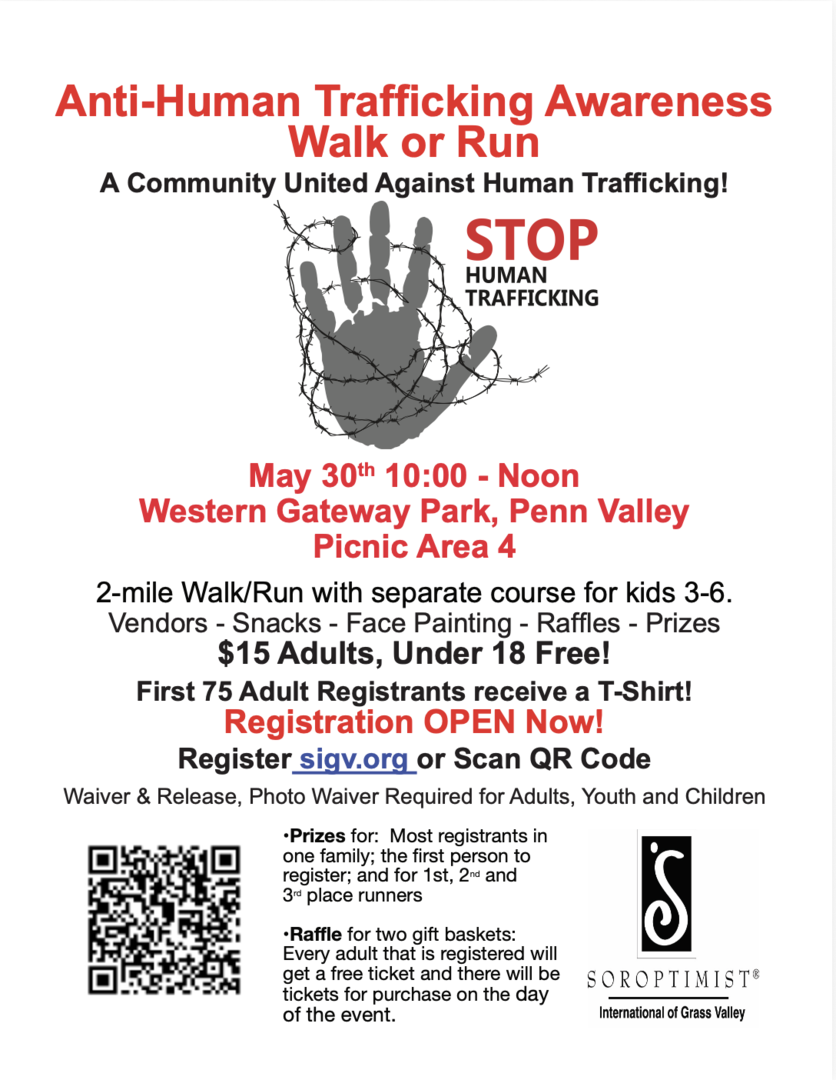 Anti-Human Trafficking Awareness Walk or Run

A Community United Against Human Trafficking!

STOP HUMAN TRAFFICKING

May 30$^{th}$ 10:00 - Noon
Western Gateway Park, Penn Valley
Picnic Area 4

2-mile Walk/Run with separate course for kids 3-6.
Vendors - Snacks - Face Painting - Raffles - Prizes
$15 Adults, Under 18 Free!

First 75 Adult Registrants receive a T-Shirt!
Registration OPEN Now!

Register sigv.org or Scan QR Code

Waiver & Release, Photo Waiver Required for Adults, Youth and Children

•Prizes for: Most registrants in one family; the first person to register; and for 1st, 2$^{nd}$ and 3$^{rd}$ place runners

•Raffle for two gift baskets: Every adult that is registered will get a free ticket and there will be tickets for purchase on the day of the event.

SOROPTIMIST®
International of Grass Valley